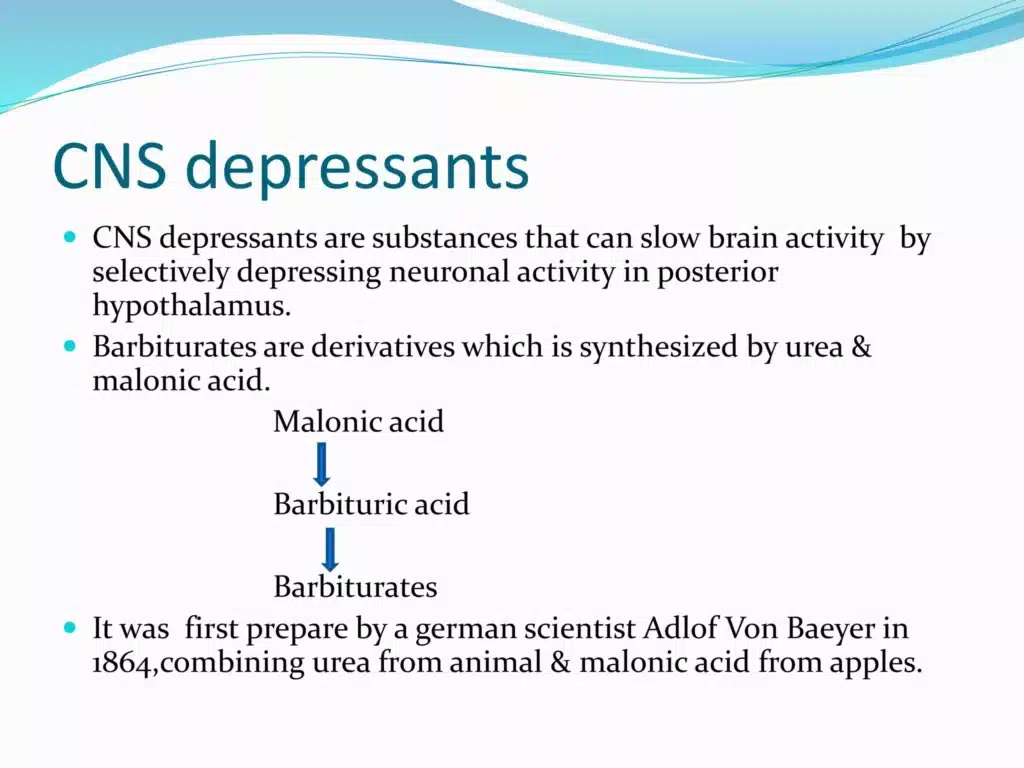 CNS depressants

- CNS depressants are substances that can slow brain activity by selectively depressing neuronal activity in posterior hypothalamus.
- Barbiturates are derivatives which is synthesized by urea & malonic acid.

Malonic acid

Barbituric acid

Barbiturates

- It was first prepare by a german scientist Adlof Von Baeyer in 1864,combining urea from animal & malonic acid from apples.